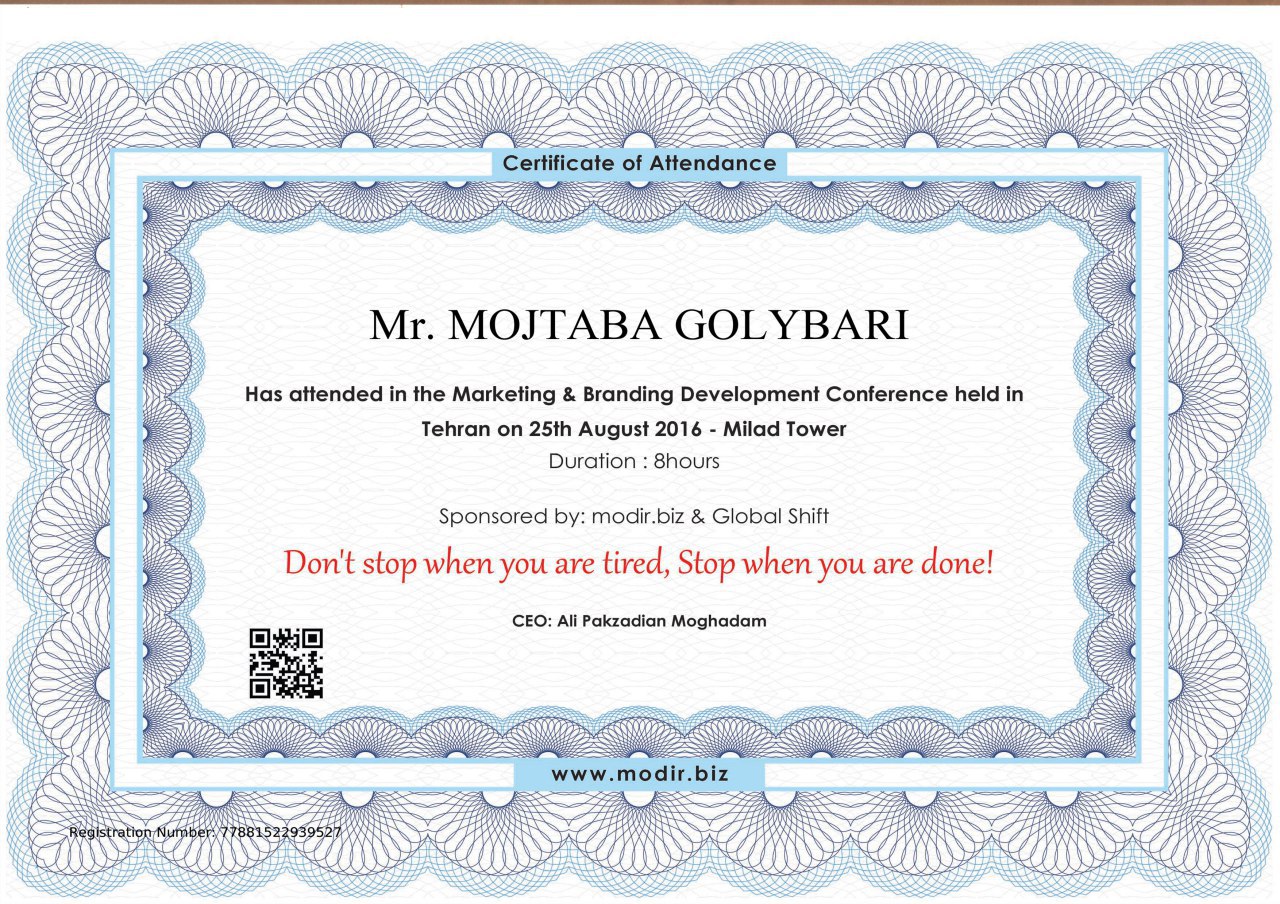 Certificate of Attendance

Mr. MOJTABA GOLYBARI

Has attended in the Marketing & Branding Development Conference held in Tehran on 25th August 2016 - Milad Tower

Duration : 8hours

Sponsored by: modir.biz & Global Shift

Don't stop when you are tired, Stop when you are done!

CEO: Ali Pakzadian Moghadam

www.modir.biz

Registration Number: 77881522939527